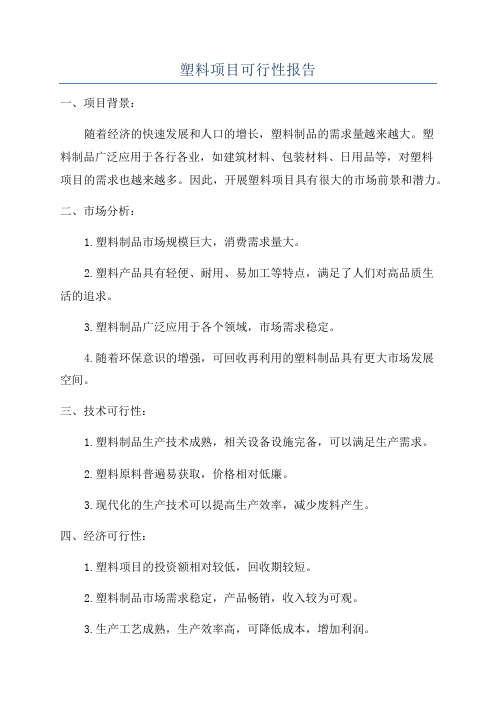 塑料项目可行性报告

一、项目背景：

随着经济的快速发展和人口的增长，塑料制品的需求量越来越大。塑料制品广泛应用于各行各业，如建筑材料、包装材料、日用品等，对塑料项目的需求也越来越多。因此，开展塑料项目具有很大的市场前景和潜力。

二、市场分析：

1.塑料制品市场规模巨大，消费需求量大。

2.塑料产品具有轻便、耐用、易加工等特点，满足了人们对高品质生活的追求。

3.塑料制品广泛应用于各个领域，市场需求稳定。

4.随着环保意识的增强，可回收再利用的塑料制品具有更大市场发展空间。

三、技术可行性：

1.塑料制品生产技术成熟，相关设备设施完备，可以满足生产需求。

2.塑料原料普遍易获取，价格相对低廉。

3.现代化的生产技术可以提高生产效率，减少废料产生。

四、经济可行性：

1.塑料项目的投资额相对较低，回收期较短。

2.塑料制品市场需求稳定，产品畅销，收入较为可观。

3.生产工艺成熟，生产效率高，可降低成本，增加利润。